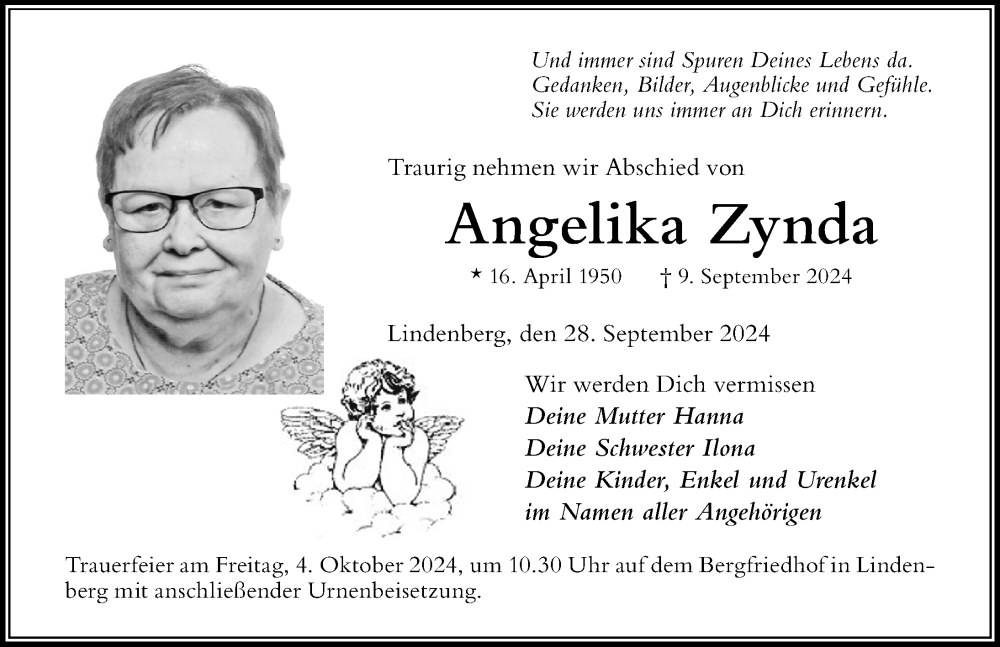 Und immer sind Spuren Deines Lebens da.
Gedanken, Bilder, Augenblicke und Gefühle.
Sie werden uns immer an Dich erinnern.

Traurig nehmen wir Abschied von

Angelika Zynda

* 16. April 1950 † 9. September 2024

Lindenberg, den 28. September 2024

Wir werden Dich vermissen
Deine Mutter Hanna
Deine Schwester Ilona
Deine Kinder, Enkel und Urenkel
im Namen aller Angehörigen

Trauerfeier am Freitag, 4. Oktober 2024, um 10.30 Uhr auf dem Bergfriedhof in Lindenberg mit anschließender Urnenbeisetzung.